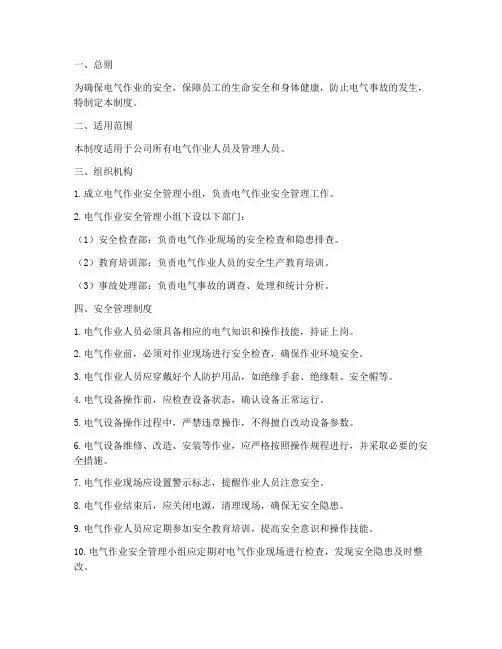 一、总则

为确保电气作业的安全，保障员工的生命安全和身体健康，防止电气事故的发生，特制定本制度。

二、适用范围

本制度适用于公司所有电气作业人员及管理人员。

三、组织机构

1. 成立电气作业安全管理小组，负责电气作业安全管理工作。

2. 电气作业安全管理小组下设以下部门：

（1）安全检查部：负责电气作业现场的安全检查和隐患排查。

（2）教育培训部：负责电气作业人员的安全生产教育培训。

（3）事故处理部：负责电气事故的调查、处理和统计分析。

四、安全管理制度

1. 电气作业人员必须具备相应的电气知识和操作技能，持证上岗。

2. 电气作业前，必须对作业现场进行安全检查，确保作业环境安全。

3. 电气作业人员应穿戴好个人防护用品，如绝缘手套、绝缘鞋、安全帽等。

4. 电气设备操作前，应检查设备状态，确认设备正常运行。

5. 电气设备操作过程中，严禁违章操作，不得擅自改动设备参数。

6. 电气设备维修、改造、安装等作业，应严格按照操作规程进行，并采取必要的安全措施。

7. 电气作业现场应设置警示标志，提醒作业人员注意安全。

8. 电气作业结束后，应关闭电源，清理现场，确保无安全隐患。

9. 电气作业人员应定期参加安全教育培训，提高安全意识和操作技能。

10. 电气作业安全管理小组应定期对电气作业现场进行检查，发现安全隐患及时整改。